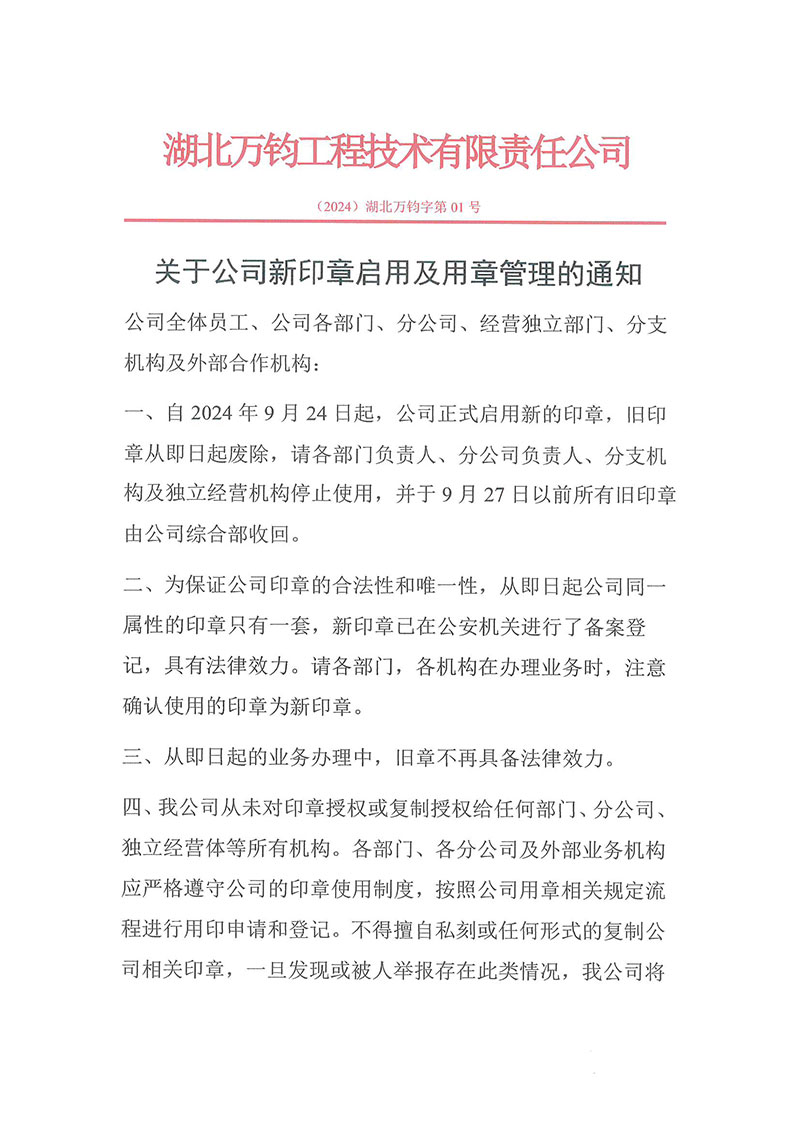 湖北万钧工程技术有限责任公司

（2024）湖北万钧字第 01 号

关于公司新印章启用及用章管理的通知

公司全体员工、公司各部门、分公司、经营独立部门、分支机构及外部合作机构：

一、自 2024 年 9 月 24 日起，公司正式启用新的印章，旧印章从即日起废除，请各部门负责人、分公司负责人、分支机构及独立经营机构停止使用，并于 9 月 27 日以前所有旧印章由公司综合部收回。

二、为保证公司印章的合法性和唯一性，从即日起公司同一属性的印章只有一套，新印章已在公安机关进行了备案登记，具有法律效力。请各部门，各机构在办理业务时，注意确认使用的印章为新印章。

三、从即日起的业务办理中，旧章不再具备法律效力。

四、我公司从未对印章授权或复制授权给任何部门、分公司、独立经营体等所有机构。各部门、各分公司及外部业务机构应严格遵守公司的印章使用制度，按照公司用章相关规定流程进行用印申请和登记。不得擅自私刻或任何形式的复制公司相关印章，一旦发现或被人举报存在此类情况，我公司将